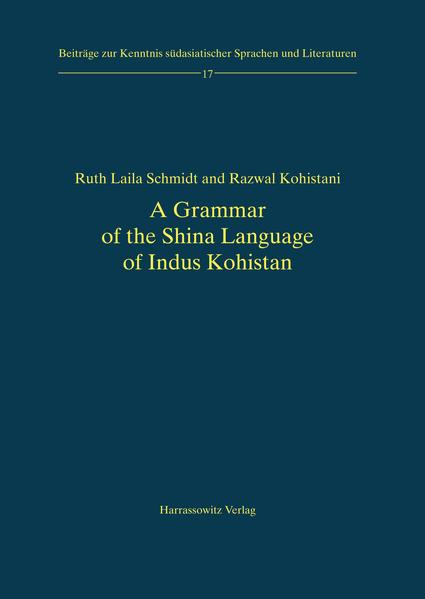 Beiträge zur Kenntnis südasiatischer Sprachen und Literaturen

17

Ruth Laila Schmidt and Razwal Kohistani

A Grammar of the Shina Language of Indus Kohistan

Harrassowitz Verlag